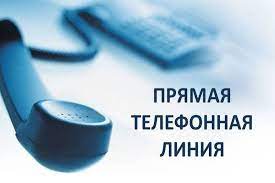 ПРЯМАЯ
ТЕЛЕФОННАЯ
ЛИНИЯ